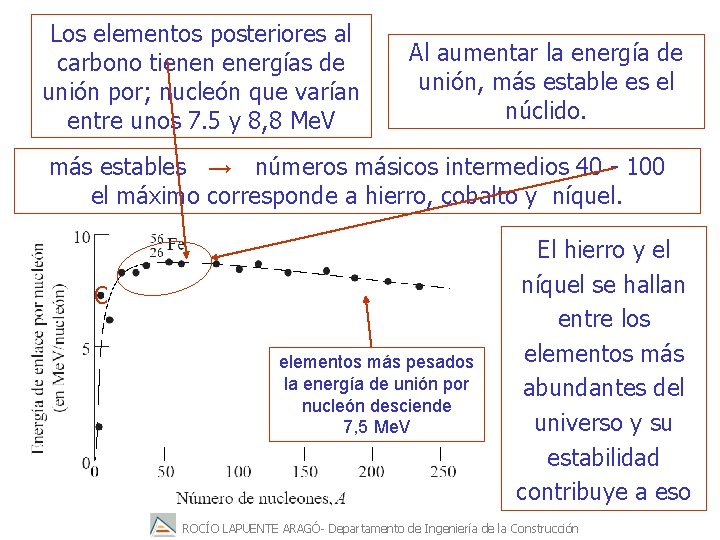 Los elementos posteriores al carbono tienen energías de unión por; nucleón que varían entre unos 7.5 y 8,8 MeV

Al aumentar la energía de unión, más estable es el núclido.

más estables → números másicos intermedios 40 - 100
el máximo corresponde a hierro, cobalto y níquel.

Energía de enlace por nucleón (en MeV/nucleón)

10

5

0

$^{56}_{26}$Fe

0 50 100 150 200 250

Número de nucleones, $A$

elementos más pesados la energía de unión por nucleón desciende 7,5 MeV

El hierro y el níquel se hallan entre los elementos más abundantes del universo y su estabilidad contribuye a eso

ROCÍO LAPUENTE ARAGÓ- Departamento de Ingeniería de la Construcción